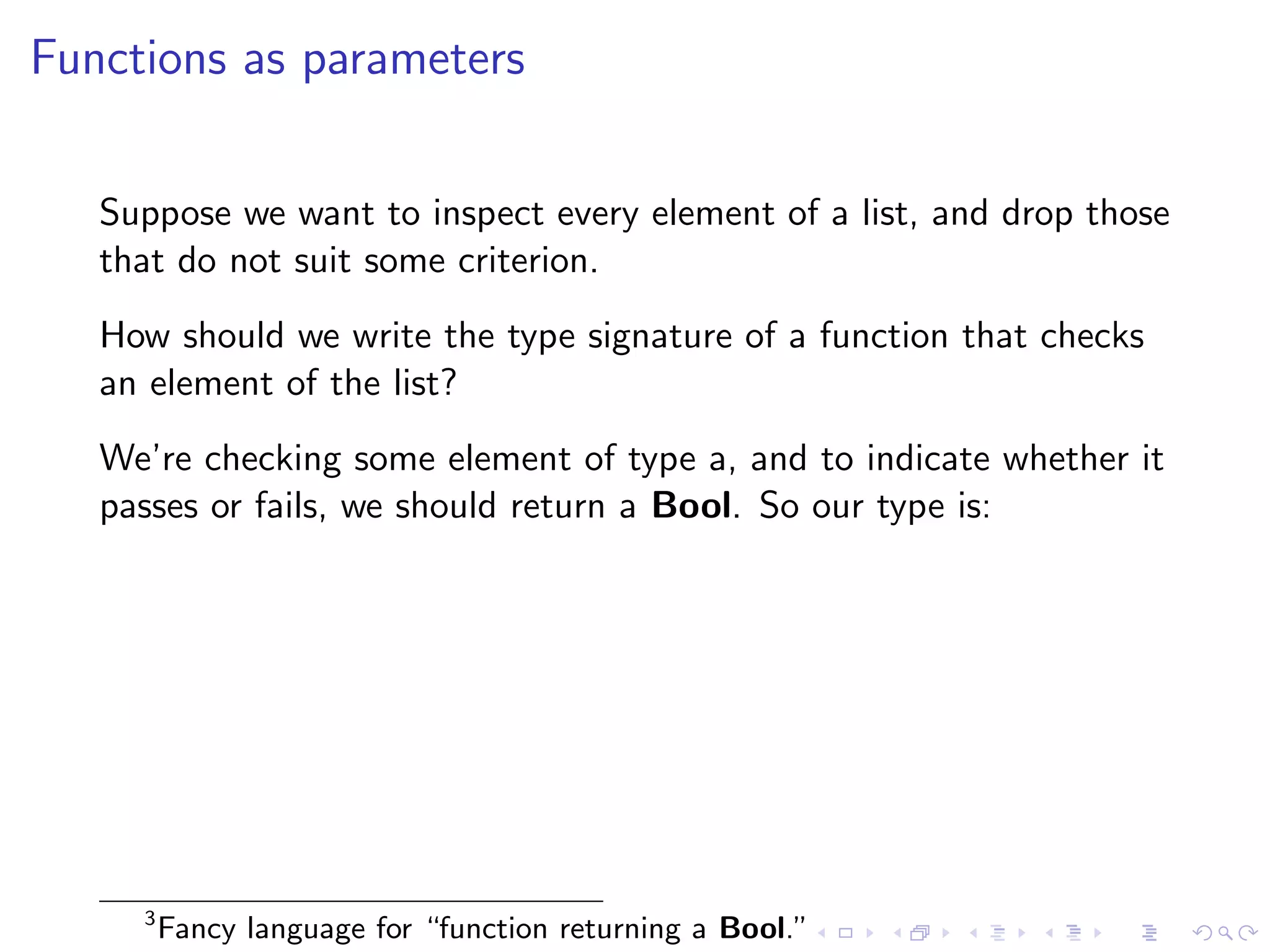 Functions as parameters

Suppose we want to inspect every element of a list, and drop those that do not suit some criterion.

How should we write the type signature of a function that checks an element of the list?

We're checking some element of type a, and to indicate whether it passes or fails, we should return a Bool. So our type is:

$^{3}$Fancy language for "function returning a Bool."